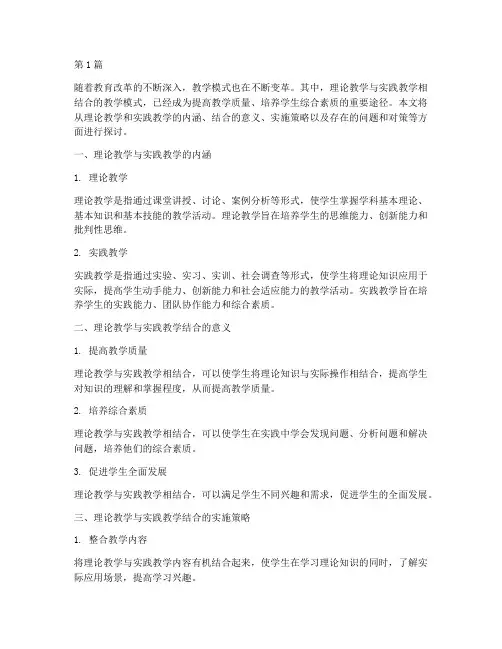 第 1 篇

随着教育改革的不断深入，教学模式也在不断变革。其中，理论教学与实践教学相结合的教学模式，已经成为提高教学质量、培养学生综合素质的重要途径。本文将从理论教学和实践教学的内涵、结合的意义、实施策略以及存在的问题和对策等方面进行探讨。

一、理论教学与实践教学的内涵

1. 理论教学

理论教学是指通过课堂讲授、讨论、案例分析等形式，使学生掌握学科基本理论、基本知识和基本技能的教学活动。理论教学旨在培养学生的思维能力、创新能力和批判性思维。

2. 实践教学

实践教学是指通过实验、实习、实训、社会调查等形式，使学生将理论知识应用于实际，提高学生动手能力、创新能力和社会适应能力的教学活动。实践教学旨在培养学生的实践能力、团队协作能力和综合素质。

二、理论教学与实践教学结合的意义

1. 提高教学质量

理论教学与实践教学相结合，可以使学生将理论知识与实际操作相结合，提高学生对知识的理解和掌握程度，从而提高教学质量。

2. 培养综合素质

理论教学与实践教学相结合，可以使学生在实践中学会发现问题、分析问题和解决问题，培养他们的综合素质。

3. 促进学生全面发展

理论教学与实践教学相结合，可以满足学生不同兴趣和需求，促进学生的全面发展。

三、理论教学与实践教学结合的实施策略

1. 整合教学内容

将理论教学与实践教学内容有机结合起来，使学生在学习理论知识的同时，了解实际应用场景，提高学习兴趣。